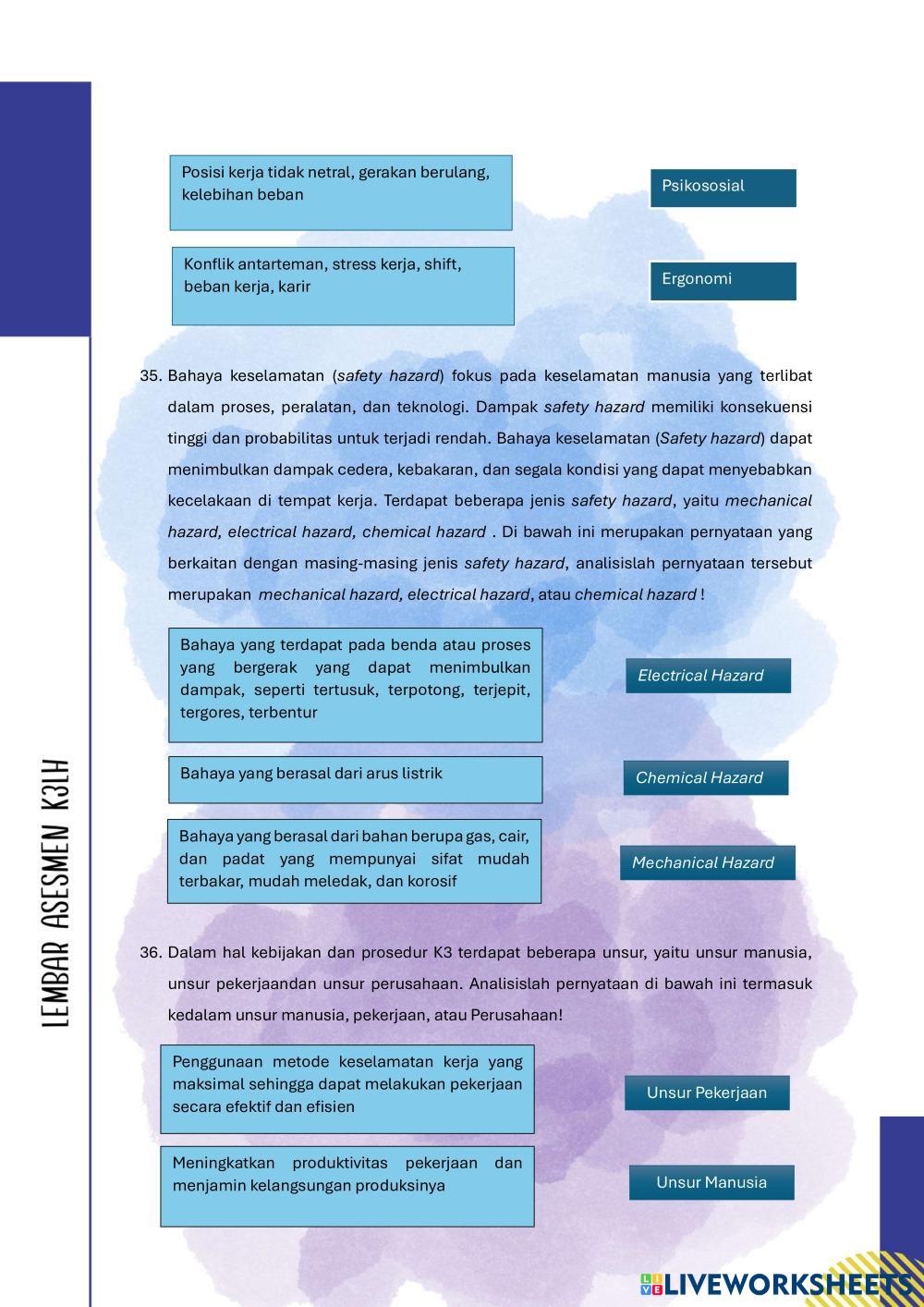 LEMBAR ASESMEN K3LH

Posisi kerja tidak netral, gerakan berulang, kelebihan beban

Psikososial

Konflik antarteman, stress kerja, shift, beban kerja, karir

Ergonomi

35. Bahaya keselamatan (safety hazard) fokus pada keselamatan manusia yang terlibat dalam proses, peralatan, dan teknologi. Dampak safety hazard memiliki konsekuensi tinggi dan probabilitas untuk terjadi rendah. Bahaya keselamatan (Safety hazard) dapat menimbulkan dampak cedera, kebakaran, dan segala kondisi yang dapat menyebabkan kecelakaan di tempat kerja. Terdapat beberapa jenis safety hazard, yaitu mechanical hazard, electrical hazard, chemical hazard . Di bawah ini merupakan pernyataan yang berkaitan dengan masing-masing jenis safety hazard, analisislah pernyataan tersebut merupakan mechanical hazard, electrical hazard, atau chemical hazard !

Bahaya yang terdapat pada benda atau proses yang bergerak yang dapat menimbulkan dampak, seperti tertusuk, terpotong, terjepit, tergores, terbentur

Electrical Hazard

Bahaya yang berasal dari arus listrik

Chemical Hazard

Bahaya yang berasal dari bahan berupa gas, cair, dan padat yang mempunyai sifat mudah terbakar, mudah meledak, dan korosif

Mechanical Hazard

36. Dalam hal kebijakan dan prosedur K3 terdapat beberapa unsur, yaitu unsur manusia, unsur pekerjaandan unsur perusahaan. Analisislah pernyataan di bawah ini termasuk kedalam unsur manusia, pekerjaan, atau Perusahaan!

Penggunaan metode keselamatan kerja yang maksimal sehingga dapat melakukan pekerjaan secara efektif dan efisien

Unsur Pekerjaan

Meningkatkan produktivitas pekerjaan dan menjamin kelangsungan produksinya

Unsur Manusia

LIVEWORKSHEETS